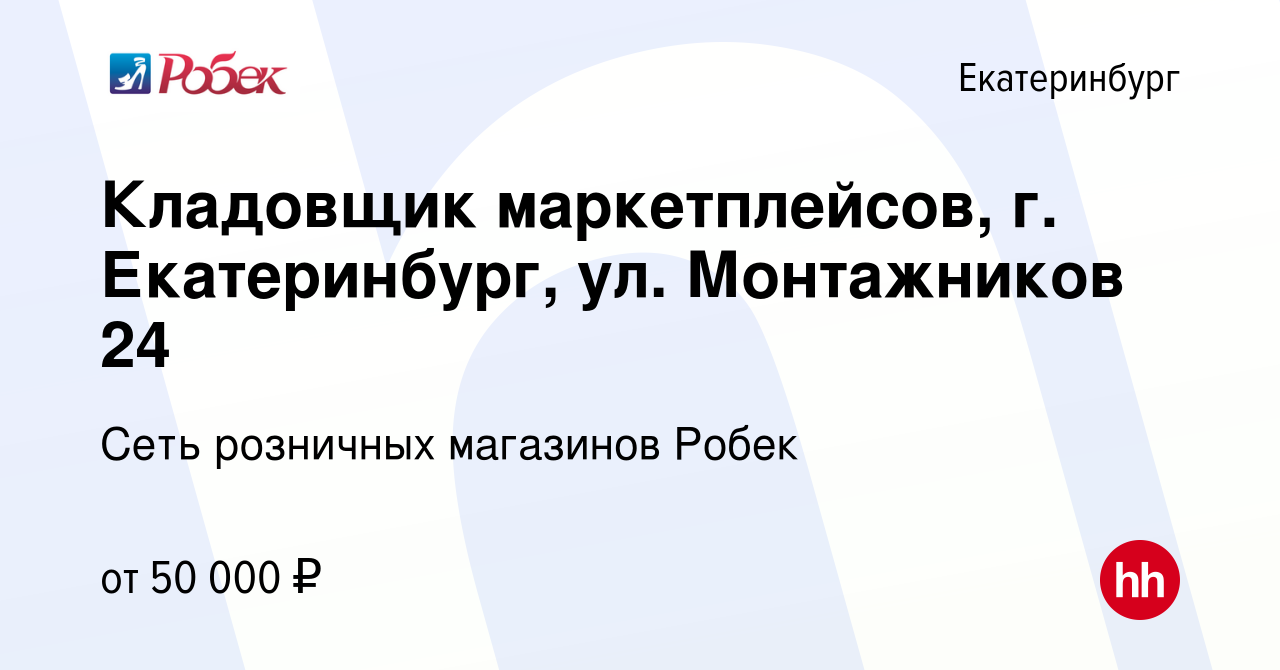 Робек

Екатеринбург

Кладовщик маркетплейсов, г. Екатеринбург, ул. Монтажников 24

Сеть розничных магазинов Робек

от 50 000 ₽

hh